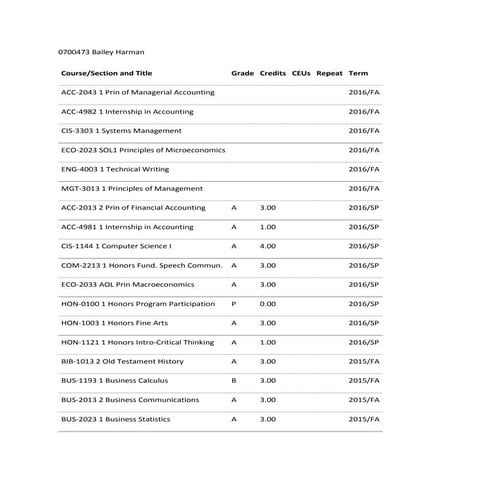 0700473 Bailey Harman

| Course/Section and Title | Grade | Credits | CEUs | Repeat | Term |
|---|---|---|---|---|---|
| ACC-2043 1 Prin of Managerial Accounting | | | | | 2016/FA |
| ACC-4982 1 Internship in Accounting | | | | | 2016/FA |
| CIS-3303 1 Systems Management | | | | | 2016/FA |
| ECO-2023 SOL1 Principles of Microeconomics | | | | | 2016/FA |
| ENG-4003 1 Technical Writing | | | | | 2016/FA |
| MGT-3013 1 Principles of Management | | | | | 2016/FA |
| ACC-2013 2 Prin of Financial Accounting | A | 3.00 | | | 2016/SP |
| ACC-4981 1 Internship in Accounting | A | 1.00 | | | 2016/SP |
| CIS-1144 1 Computer Science I | A | 4.00 | | | 2016/SP |
| COM-2213 1 Honors Fund. Speech Commun. | A | 3.00 | | | 2016/SP |
| ECO-2033 AOL Prin Macroeconomics | A | 3.00 | | | 2016/SP |
| HON-0100 1 Honors Program Participation | P | 0.00 | | | 2016/SP |
| HON-1003 1 Honors Fine Arts | A | 3.00 | | | 2016/SP |
| HON-1121 1 Honors Intro-Critical Thinking | A | 1.00 | | | 2016/SP |
| BIB-1013 2 Old Testament History | A | 3.00 | | | 2015/FA |
| BUS-1193 1 Business Calculus | B | 3.00 | | | 2015/FA |
| BUS-2013 2 Business Communications | A | 3.00 | | | 2015/FA |
| BUS-2023 1 Business Statistics | A | 3.00 | | | 2015/FA |